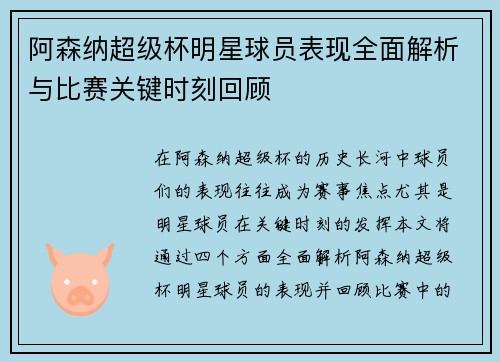 阿森纳超级杯明星球员表现全面解析与比赛关键时刻回顾

在阿森纳超级杯的历史长河中球员们的表现往往成为赛事焦点尤其是明星球员在关键时刻的发挥本文将通过四个方面全面解析阿森纳超级杯明星球员的表现并回顾比赛中的